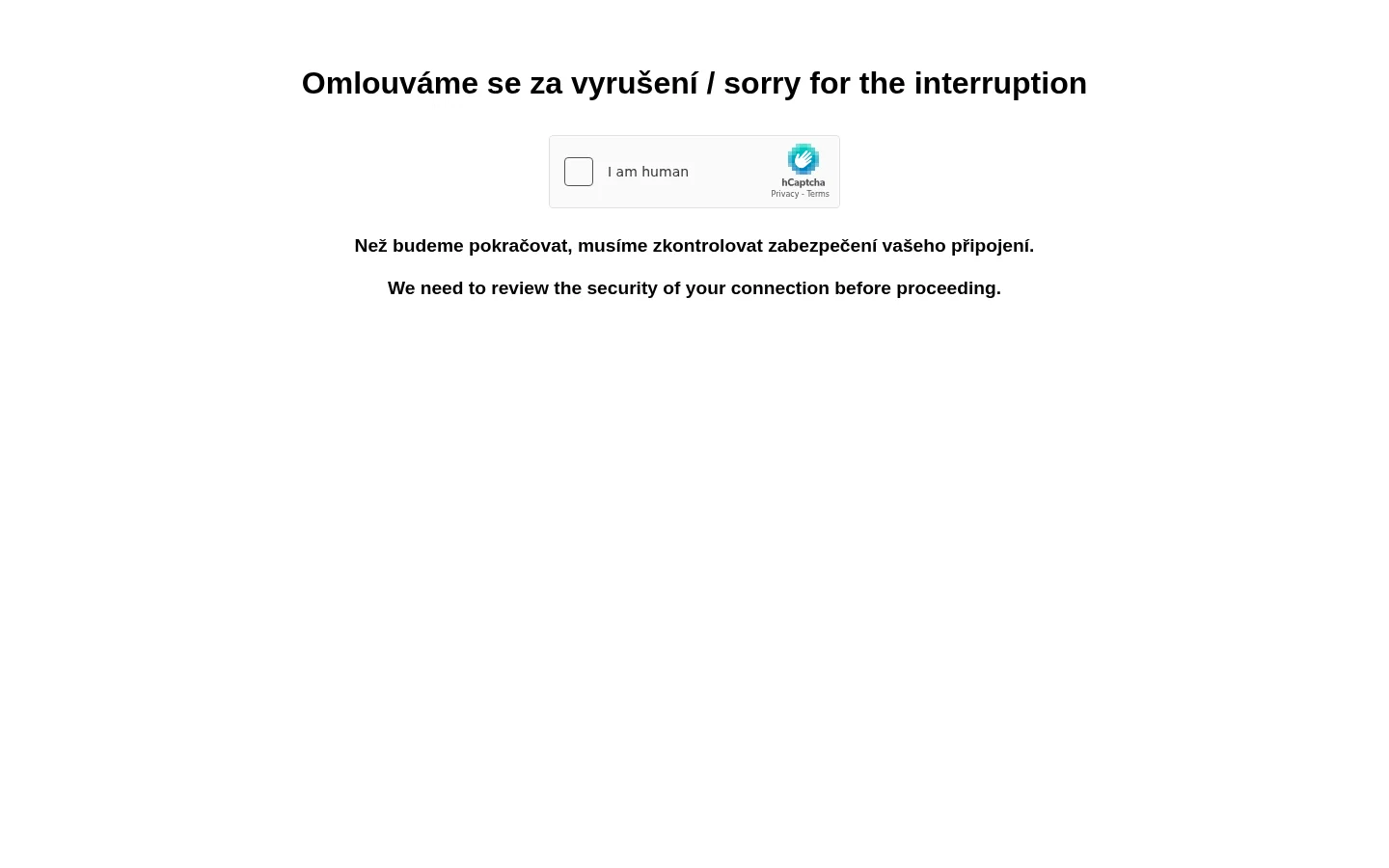 Omlouváme se za vyrušení / sorry for the interruption

I am human

hCaptcha
Privacy - Terms

Než budeme pokračovat, musíme zkontrolovat zabezpečení vašeho připojení.

We need to review the security of your connection before proceeding.